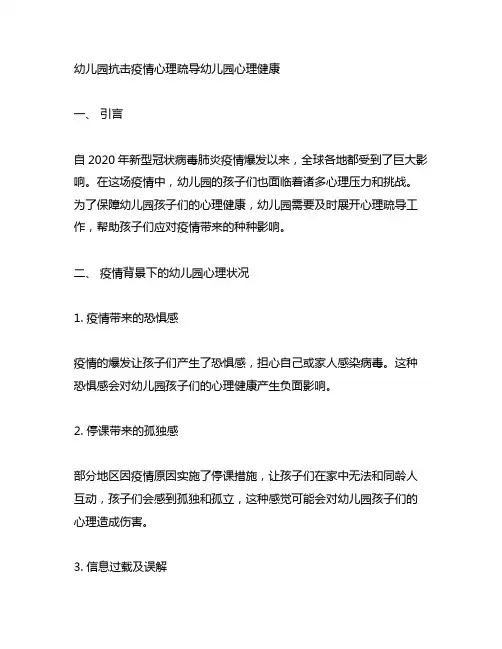 幼儿园抗击疫情心理疏导幼儿园心理健康

一、 引言

自 2020 年新型冠状病毒肺炎疫情爆发以来，全球各地都受到了巨大影响。在这场疫情中，幼儿园的孩子们也面临着诸多心理压力和挑战。为了保障幼儿园孩子们的心理健康，幼儿园需要及时展开心理疏导工作，帮助孩子们应对疫情带来的种种影响。

二、 疫情背景下的幼儿园心理状况

1. 疫情带来的恐惧感

疫情的爆发让孩子们产生了恐惧感，担心自己或家人感染病毒。这种恐惧感会对幼儿园孩子们的心理健康产生负面影响。

2. 停课带来的孤独感

部分地区因疫情原因实施了停课措施，让孩子们在家中无法和同龄人互动，孩子们会感到孤独和孤立，这种感觉可能会对幼儿园孩子们的心理造成伤害。

3. 信息过载及误解